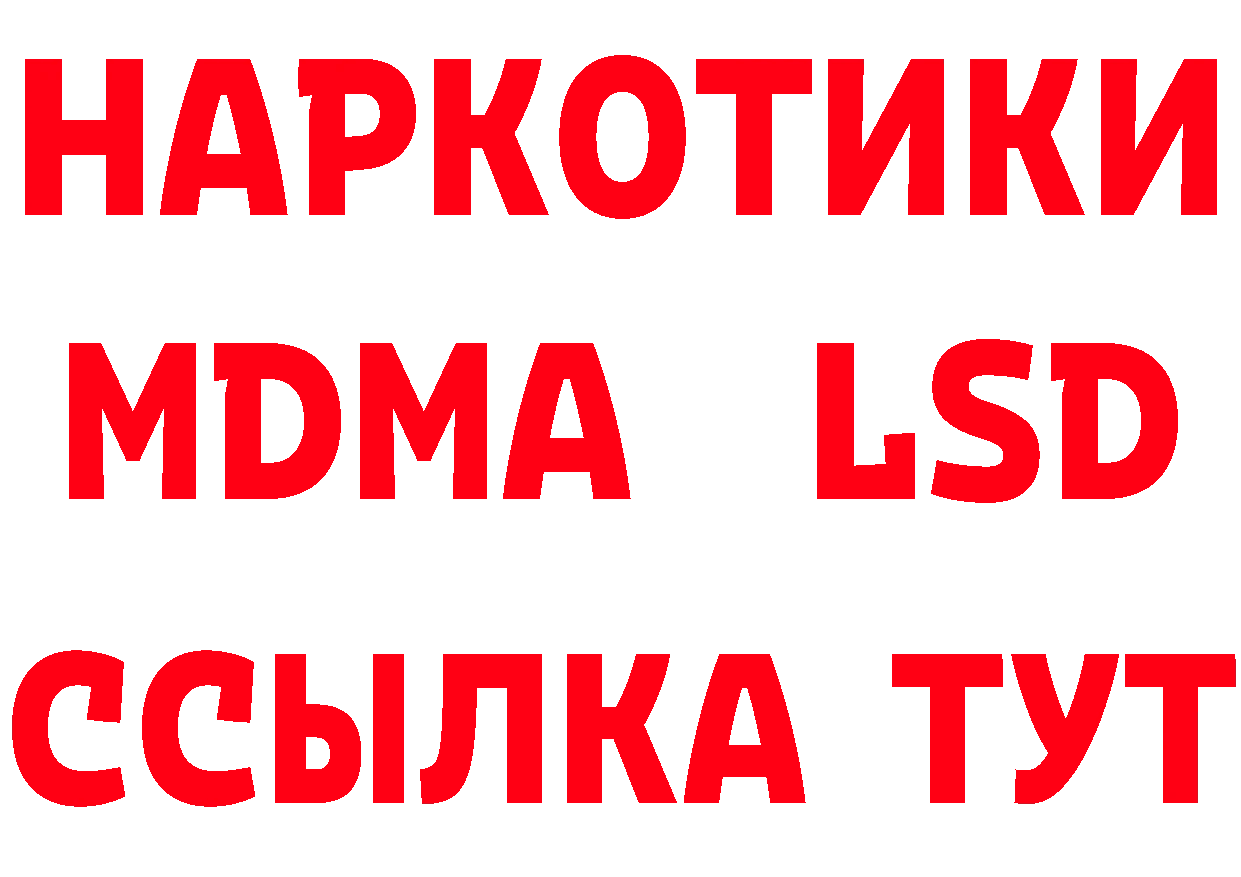 НАРКОТИКИ
MDMA LSD
ССЫЛКА ТУТ